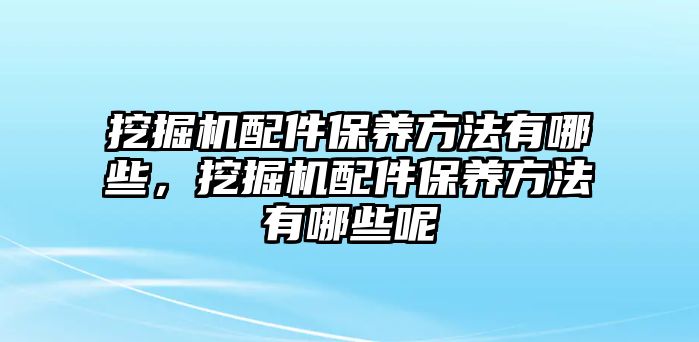 挖掘机配件保养方法有哪些，挖掘机配件保养方法有哪些呢